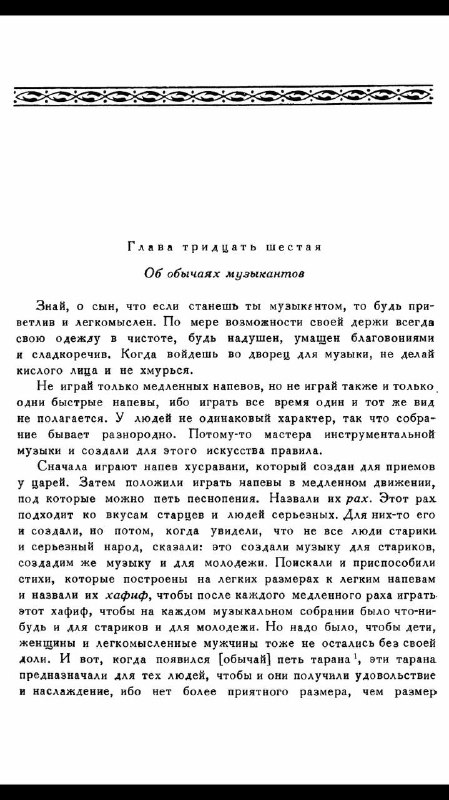 Глава тридцать шестая

Об обычаях музыкантов

Знай, о сын, что если станешь ты музыкантом, то будь приветлив и легкомыслен. По мере возможности своей держи всегда свою одежду в чистоте, будь надушен, умащен благовониями и сладкоречив. Когда войдешь во дворец для музыки, не делай кислого лица и не хмурься.

Не играй только медленных напевов, но не играй также и только одни быстрые напевы, ибо играть все время один и тот же вид не полагается. У людей не одинаковый характер, так что собрание бывает разнородно. Потому-то мастера инструментальной музыки и создали для этого искусства правила.

Сначала играют напев хусравани, который создан для приемов у царей. Затем положили играть напевы в медленном движении, под которые можно петь песнопения. Назвали их рах. Этот рах подходит ко вкусам старцев и людей серьезных. Для них-то его и создали, но потом, когда увидели, что не все люди старики и серьезный народ, сказали: это создали музыку для стариков, создадим же музыку и для молодежи. Поискали и приспособили стихи, которые построены на легких размерах к легким напевам и назвали их хафиф, чтобы после каждого медленного раха играть этот хафиф, чтобы на каждом музыкальном собрании было что-нибудь и для стариков и для молодежи. Но надо было, чтобы дети, женщины и легкомысленные мужчины тоже не остались без своей доли. И вот, когда появился [обычай] петь тарана$^1$, эти тарана предназначали для тех людей, чтобы и они получили удовольствие и наслаждение, ибо нет более приятного размера, чем размер